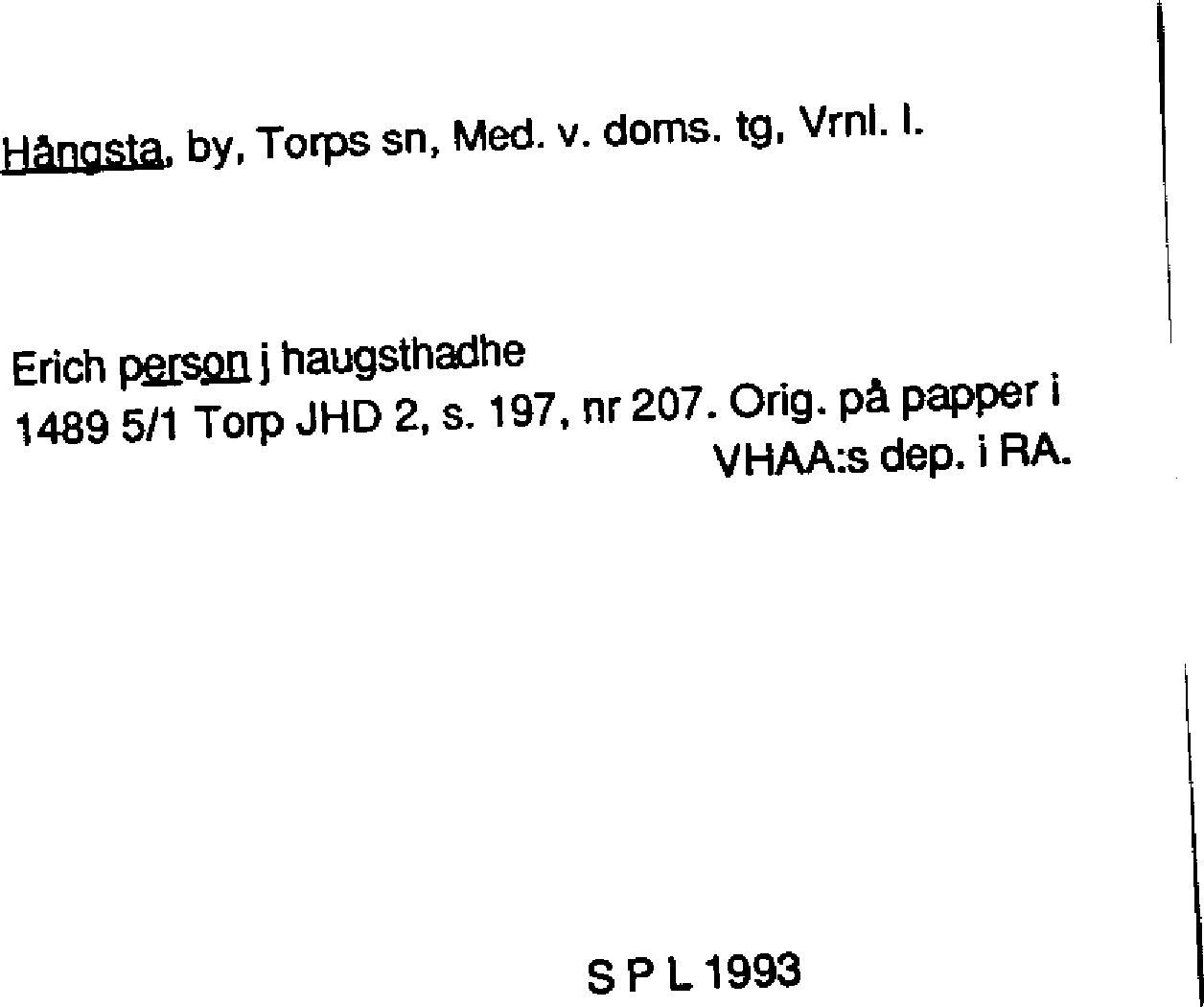 Hångsta, by, Torps sn, Med. v. doms. tg, Vrnl. l.

Erich person j haugsthadhe
1489 5/1 Torp JHD 2, s. 197, nr 207. Orig. på papper i VHAA:s dep. i RA.

S P L 1993